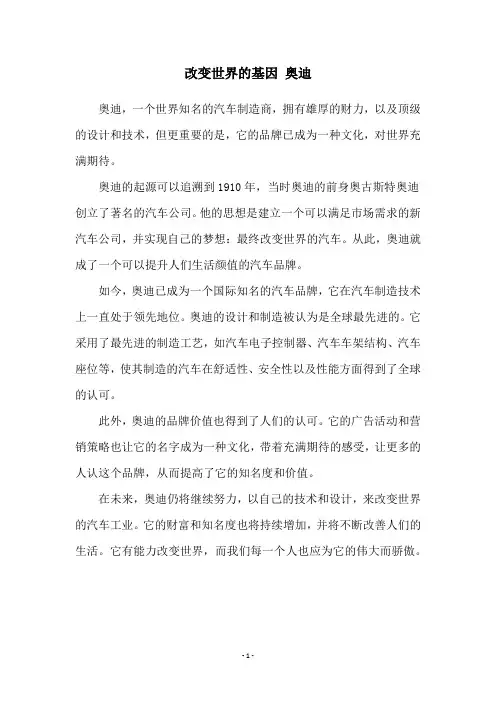 改变世界的基因 奥迪

奥迪，一个世界知名的汽车制造商，拥有雄厚的财力，以及顶级的设计和技术，但更重要的是，它的品牌已成为一种文化，对世界充满期待。

奥迪的起源可以追溯到1910年，当时奥迪的前身奥古斯特奥迪创立了著名的汽车公司。他的思想是建立一个可以满足市场需求的新汽车公司，并实现自己的梦想：最终改变世界的汽车。从此，奥迪就成了一个可以提升人们生活颜值的汽车品牌。

如今，奥迪已成为一个国际知名的汽车品牌，它在汽车制造技术上一直处于领先地位。奥迪的设计和制造被认为是全球最先进的。它采用了最先进的制造工艺，如汽车电子控制器、汽车车架结构、汽车座位等，使其制造的汽车在舒适性、安全性以及性能方面得到了全球的认可。

此外，奥迪的品牌价值也得到了人们的认可。它的广告活动和营销策略也让它的名字成为一种文化，带着充满期待的感受，让更多的人认这个品牌，从而提高了它的知名度和价值。

在未来，奥迪仍将继续努力，以自己的技术和设计，来改变世界的汽车工业。它的财富和知名度也将持续增加，并将不断改善人们的生活。它有能力改变世界，而我们每一个人也应为它的伟大而骄傲。

- 1 -